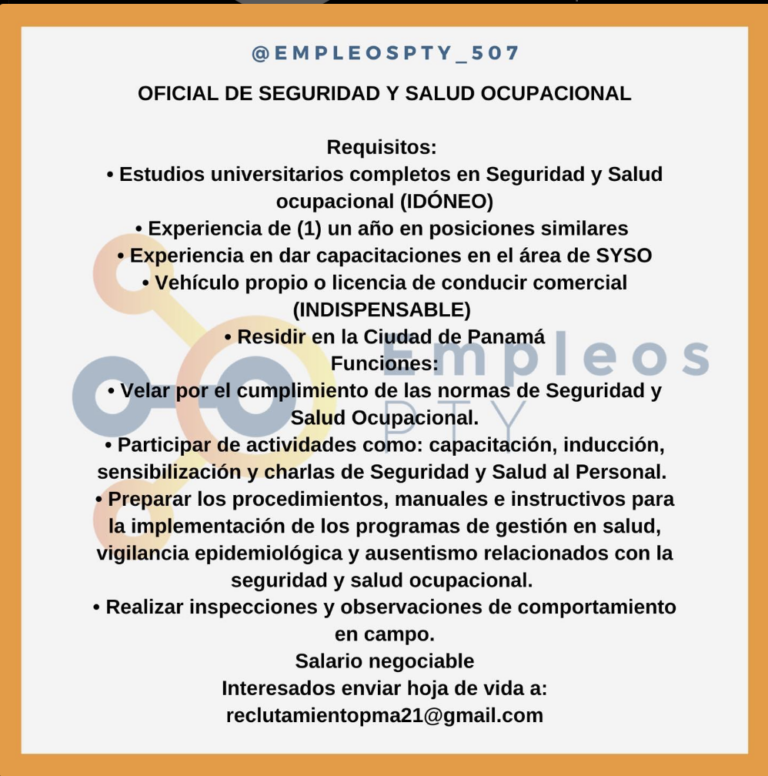 @EMPLEOSPTY_507

OFICIAL DE SEGURIDAD Y SALUD OCUPACIONAL

Requisitos:
• Estudios universitarios completos en Seguridad y Salud ocupacional (IDÓNEO)
• Experiencia de (1) un año en posiciones similares
• Experiencia en dar capacitaciones en el área de SYSO
• Vehículo propio o licencia de conducir comercial (INDISPENSABLE)
• Residir en la Ciudad de Panamá
Funciones:
• Velar por el cumplimiento de las normas de Seguridad y Salud Ocupacional.
• Participar de actividades como: capacitación, inducción, sensibilización y charlas de Seguridad y Salud al Personal.
• Preparar los procedimientos, manuales e instructivos para la implementación de los programas de gestión en salud, vigilancia epidemiológica y ausentismo relacionados con la seguridad y salud ocupacional.
• Realizar inspecciones y observaciones de comportamiento en campo.
Salario negociable
Interesados enviar hoja de vida a:
reclutamientopma21@gmail.com

Empleos PTY